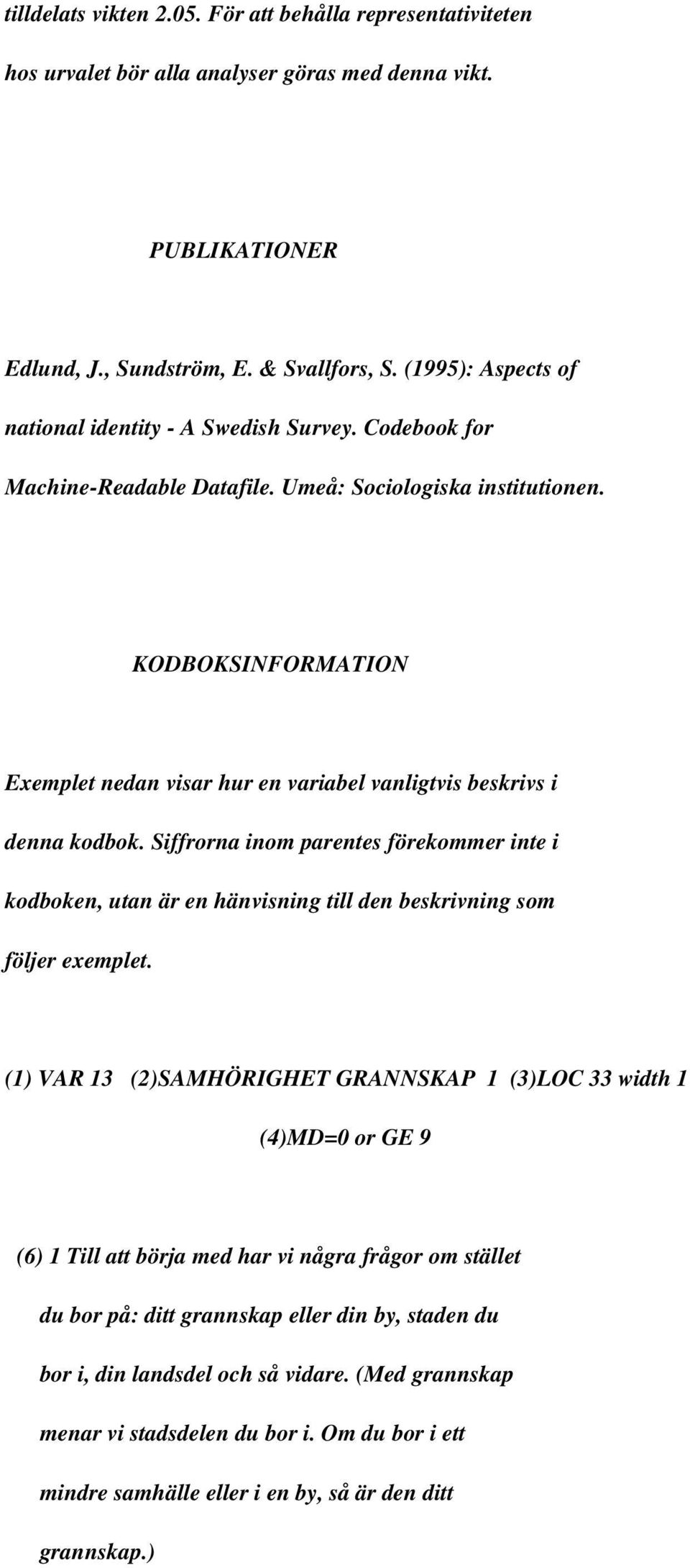 tilldelats vikten 2.05. För att behålla representativiteten hos urvalet bör alla analyser göras med denna vikt.

PUBLIKATIONER

Edlund, J., Sundström, E. & Svallfors, S. (1995): Aspects of national identity - A Swedish Survey. Codebook for Machine-Readable Datafile. Umeå: Sociologiska institutionen.

KODBOKSINFORMATION

Exemplet nedan visar hur en variabel vanligtvis beskrivs i denna kodbok. Siffrorna inom parentes förekommer inte i kodboken, utan är en hänvisning till den beskrivning som följer exemplet.

(1) VAR 13 (2)SAMHÖRIGHET GRANNSKAP 1 (3)LOC 33 width 1

(4)MD=0 or GE 9

(6) 1 Till att börja med har vi några frågor om stället du bor på: ditt grannskap eller din by, staden du bor i, din landsdel och så vidare. (Med grannskap menar vi stadsdelen du bor i. Om du bor i ett mindre samhälle eller i en by, så är den ditt grannskap.)